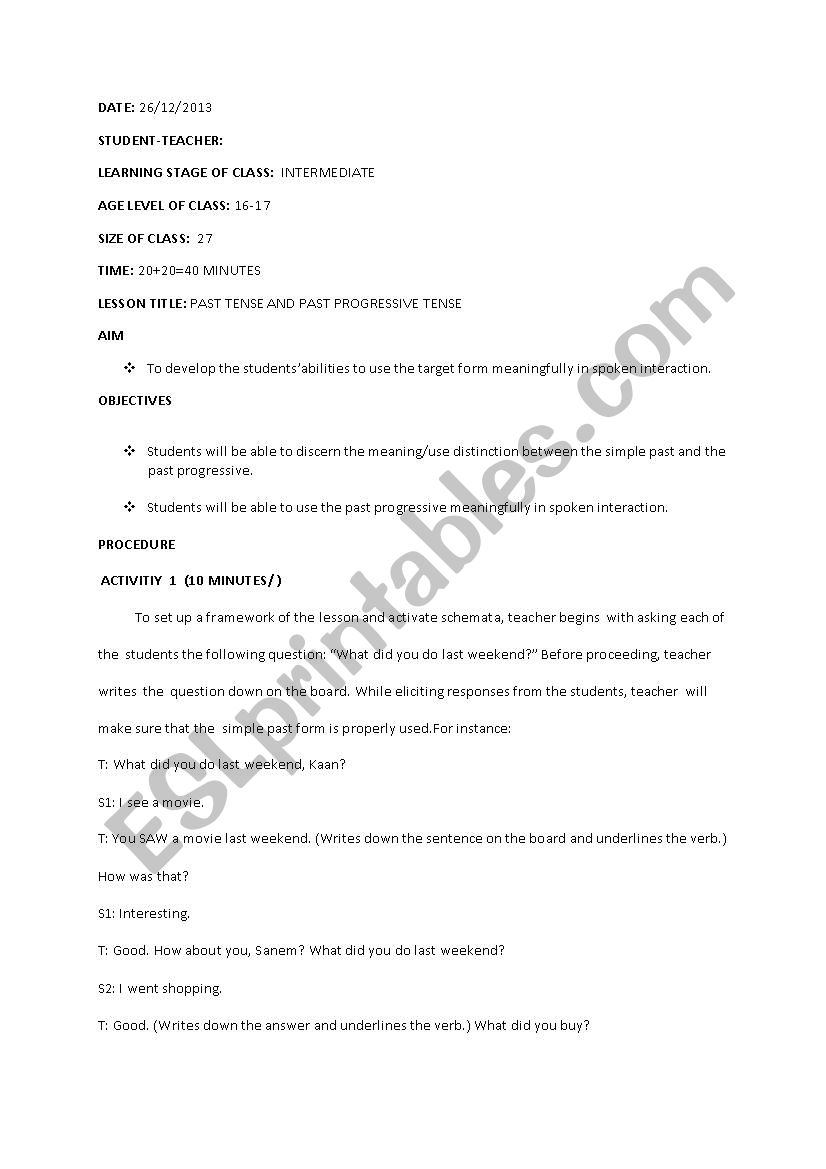 DATE: 26/12/2013

STUDENT-TEACHER:

LEARNING STAGE OF CLASS: INTERMEDIATE

AGE LEVEL OF CLASS: 16-17

SIZE OF CLASS: 27

TIME: 20+20=40 MINUTES

LESSON TITLE: PAST TENSE AND PAST PROGRESSIVE TENSE

AIM

❖ To develop the students'abilities to use the target form meaningfully in spoken interaction.

OBJECTIVES

❖ Students will be able to discern the meaning/use distinction between the simple past and the past progressive.

❖ Students will be able to use the past progressive meaningfully in spoken interaction.

PROCEDURE

ACTIVITIY 1 (10 MINUTES/)

To set up a framework of the lesson and activate schemata, teacher begins with asking each of the students the following question: "What did you do last weekend?" Before proceeding, teacher writes the question down on the board. While eliciting responses from the students, teacher will make sure that the simple past form is properly used.For instance:

T: What did you do last weekend, Kaan?

S1: I see a movie.

T: You SAW a movie last weekend. (Writes down the sentence on the board and underlines the verb.) How was that?

S1: Interesting.

T: Good. How about you, Sanem? What did you do last weekend?

S2: I went shopping.

T: Good. (Writes down the answer and underlines the verb.) What did you buy?

ESLprintables.com